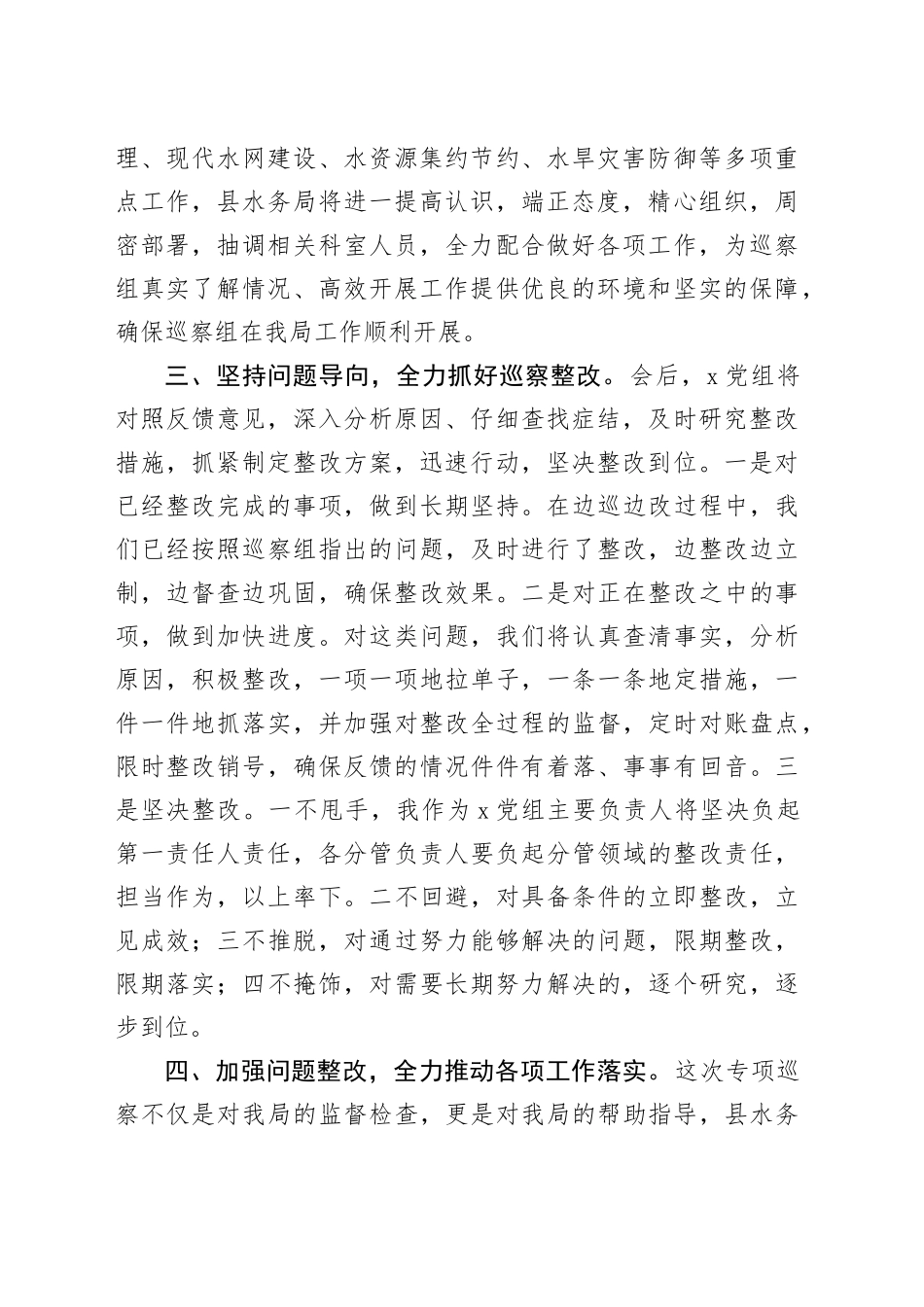 理、现代水网建设、水资源集约节约、水旱灾害防御等多项重点工作，县水务局将进一提高认识，端正态度，精心组织，周密部署，抽调相关科室人员，全力配合做好各项工作，为巡察组真实了解情况、高效开展工作提供优良的环境和坚实的保障，确保巡察组在我局工作顺利开展。

三、坚持问题导向，全力抓好巡察整改。会后，x党组将对照反馈意见，深入分析原因、仔细查找症结，及时研究整改措施，抓紧制定整改方案，迅速行动，坚决整改到位。一是对已经整改完成的事项，做到长期坚持。在边巡边改过程中，我们已经按照巡察组指出的问题，及时进行了整改，边整改边立制，边督查边巩固，确保整改效果。二是对正在整改之中的事项，做到加快进度。对这类问题，我们将认真查清事实，分析原因，积极整改，一项一项地拉单子，一条一条地定措施，一件一件地抓落实，并加强对整改全过程的监督，定时对账盘点，限时整改销号，确保反馈的情况件件有着落、事事有回音。三是坚决整改。一不甩手，我作为x党组主要负责人将坚决负起第一责任人责任，各分管负责人要负起分管领域的整改责任，担当作为，以上率下。二不回避，对具备条件的立即整改，立见成效；三不推脱，对通过努力能够解决的问题，限期整改，限期落实；四不掩饰，对需要长期努力解决的，逐个研究，逐步到位。

四、加强问题整改，全力推动各项工作落实。这次专项巡察不仅是对我局的监督检查，更是对我局的帮助指导，县水务